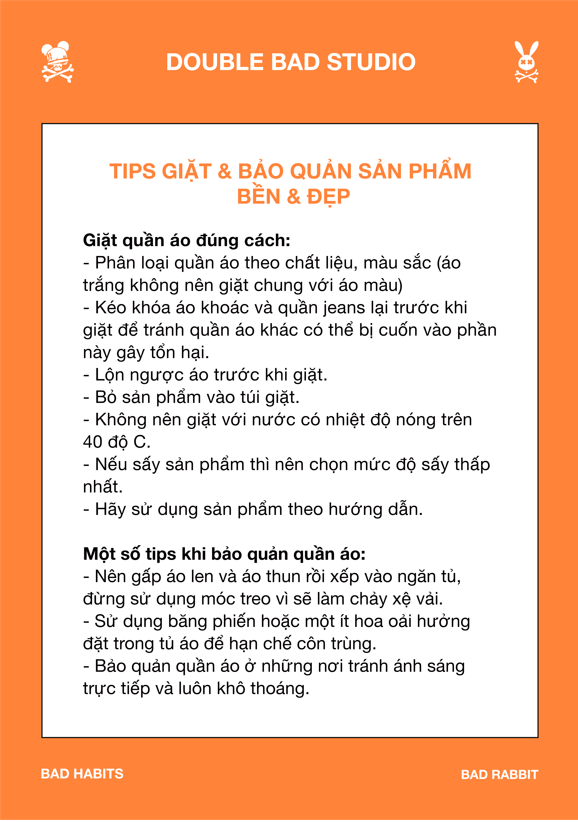 DOUBLE BAD STUDIO

TIPS GIẶT & BẢO QUẢN SẢN PHẨM
BỀN & ĐẸP

Giặt quần áo đúng cách:
- Phân loại quần áo theo chất liệu, màu sắc (áo trắng không nên giặt chung với áo màu)
- Kéo khóa áo khoác và quần jeans lại trước khi giặt để tránh quần áo khác có thể bị cuốn vào phần này gây tổn hại.
- Lộn ngược áo trước khi giặt.
- Bỏ sản phẩm vào túi giặt.
- Không nên giặt với nước có nhiệt độ nóng trên 40 độ C.
- Nếu sấy sản phẩm thì nên chọn mức độ sấy thấp nhất.
- Hãy sử dụng sản phẩm theo hướng dẫn.

Một số tips khi bảo quản quần áo:
- Nên gấp áo len và áo thun rồi xếp vào ngăn tủ, đừng sử dụng móc treo vì sẽ làm chảy xệ vải.
- Sử dụng băng phiến hoặc một ít hoa oải hưởng đặt trong tủ áo để hạn chế côn trùng.
- Bảo quản quần áo ở những nơi tránh ánh sáng trực tiếp và luôn khô thoáng.

BAD HABITS

BAD RABBIT